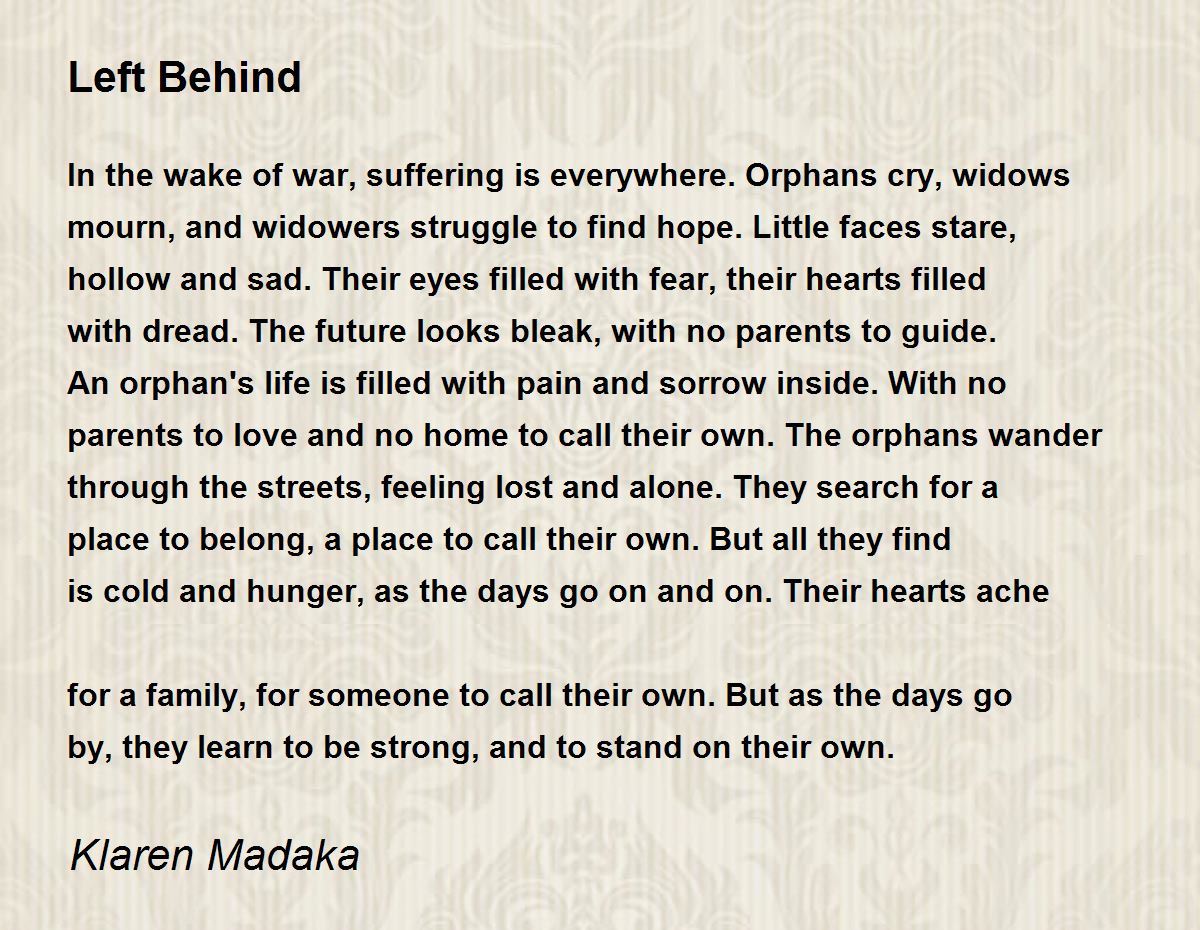 Left Behind

In the wake of war, suffering is everywhere. Orphans cry, widows mourn, and widowers struggle to find hope. Little faces stare, hollow and sad. Their eyes filled with fear, their hearts filled with dread. The future looks bleak, with no parents to guide. An orphan's life is filled with pain and sorrow inside. With no parents to love and no home to call their own. The orphans wander through the streets, feeling lost and alone. They search for a place to belong, a place to call their own. But all they find is cold and hunger, as the days go on and on. Their hearts ache

for a family, for someone to call their own. But as the days go by, they learn to be strong, and to stand on their own.

Klaren Madaka